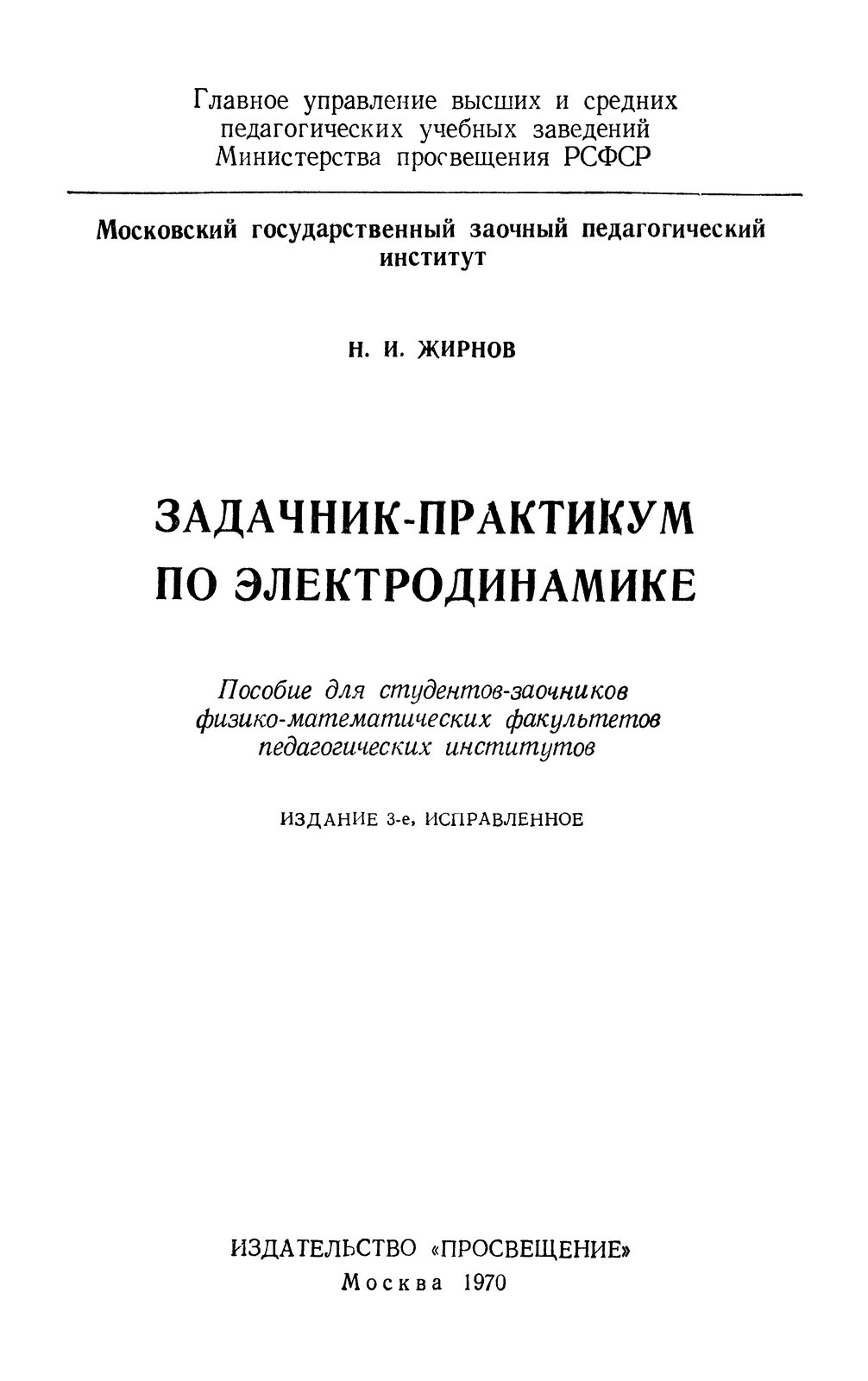 Главное управление высших и средних педагогических учебных заведений Министерства просвещения РСФСР

Московский государственный заочный педагогический институт

Н. И. ЖИРНОВ

ЗАДАЧНИК-ПРАКТИКУМ ПО ЭЛЕКТРОДИНАМИКЕ

Пособие для студентов-заочников физико-математических факультетов педагогических институтов

ИЗДАНИЕ 3-е, ИСПРАВЛЕННОЕ

ИЗДАТЕЛЬСТВО «ПРОСВЕЩЕНИЕ»
Москва 1970